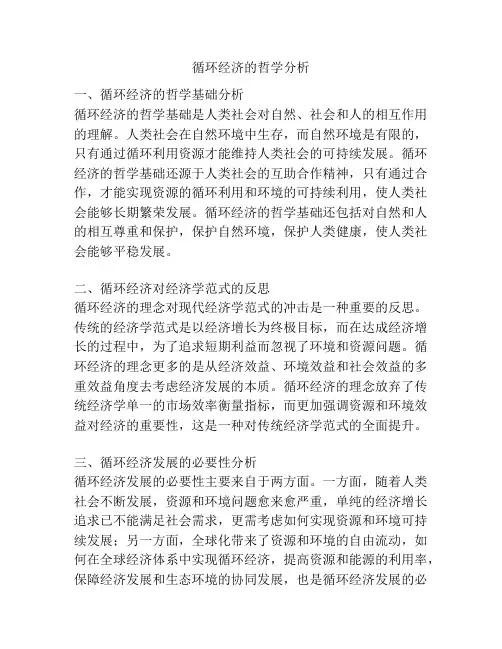 循环经济的哲学分析

一、循环经济的哲学基础分析
循环经济的哲学基础是人类社会对自然、社会和人的相互作用的理解。人类社会在自然环境中生存，而自然环境是有限的，只有通过循环利用资源才能维持人类社会的可持续发展。循环经济的哲学基础还源于人类社会的互助合作精神，只有通过合作，才能实现资源的循环利用和环境的可持续利用，使人类社会能够长期繁荣发展。循环经济的哲学基础还包括对自然和人的相互尊重和保护，保护自然环境，保护人类健康，使人类社会能够平稳发展。

二、循环经济对经济学范式的反思
循环经济的理念对现代经济学范式的冲击是一种重要的反思。传统的经济学范式是以经济增长为终极目标，而在达成经济增长的过程中，为了追求短期利益而忽视了环境和资源问题。循环经济的理念更多的是从经济效益、环境效益和社会效益的多重效益角度去考虑经济发展的本质。循环经济的理念放弃了传统经济学单一的市场效率衡量指标，而更加强调资源和环境效益对经济的重要性，这是一种对传统经济学范式的全面提升。

三、循环经济发展的必要性分析
循环经济发展的必要性主要来自于两方面。一方面，随着人类社会不断发展，资源和环境问题愈来愈严重，单纯的经济增长追求已不能满足社会需求，更需考虑如何实现资源和环境可持续发展；另一方面，全球化带来了资源和环境的自由流动，如何在全球经济体系中实现循环经济，提高资源和能源的利用率，保障经济发展和生态环境的协同发展，也是循环经济发展的必